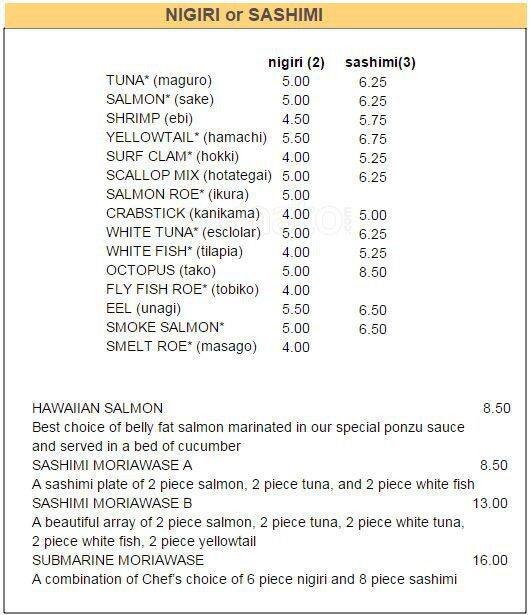 NIGIRI or SASHIMI

| | nigiri (2) | sashimi(3) |
|---|---|---|
| TUNA* (maguro) | 5.00 | 6.25 |
| SALMON* (sake) | 5.00 | 6.25 |
| SHRIMP (ebi) | 4.50 | 5.75 |
| YELLOWTAIL* (hamachi) | 5.50 | 6.75 |
| SURF CLAM* (hokki) | 4.00 | 5.25 |
| SCALLOP MIX (hotategai) | 5.00 | 6.25 |
| SALMON ROE* (ikura) | 5.00 | |
| CRABSTICK (kanikama) | 4.00 | 5.00 |
| WHITE TUNA* (esclolar) | 5.00 | 6.25 |
| WHITE FISH* (tilapia) | 4.00 | 5.25 |
| OCTOPUS (tako) | 5.00 | 8.50 |
| FLY FISH ROE* (tobiko) | 4.00 | |
| EEL (unagi) | 5.50 | 6.50 |
| SMOKE SALMON* | 5.00 | 6.50 |
| SMELT ROE* (masago) | 4.00 | |

HAWAIIAN SALMON 8.50
Best choice of belly fat salmon marinated in our special ponzu sauce and served in a bed of cucumber
SASHIMI MORIAWASE A 8.50
A sashimi plate of 2 piece salmon, 2 piece tuna, and 2 piece white fish
SASHIMI MORIAWASE B 13.00
A beautiful array of 2 piece salmon, 2 piece tuna, 2 piece white tuna, 2 piece white fish, 2 piece yellowtail
SUBMARINE MORIAWASE 16.00
A combination of Chef's choice of 6 piece nigiri and 8 piece sashimi